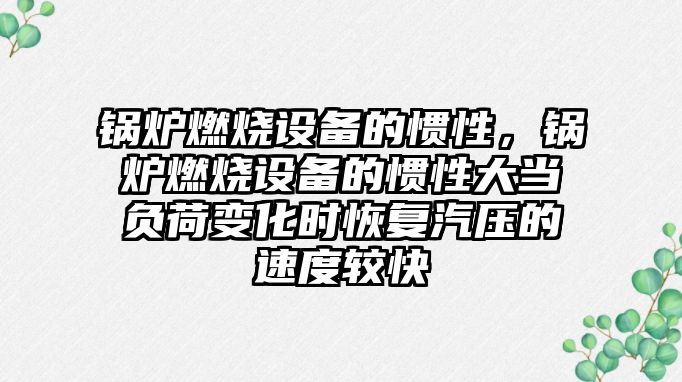 锅炉燃烧设备的惯性，锅炉燃烧设备的惯性大当负荷变化时恢复汽压的速度较快